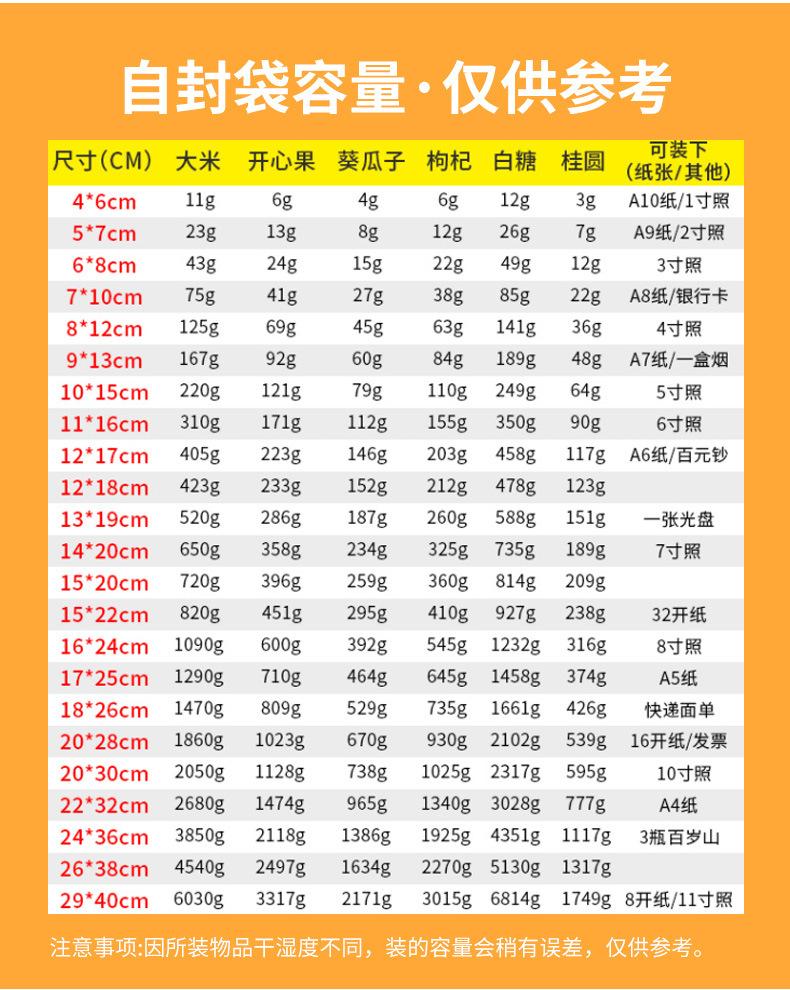 自封袋容量·仅供参考

| 尺寸(CM) | 大米 | 开心果 | 葵瓜子 | 枸杞 | 白糖 | 桂圆 | 可装下(纸张/其他) |
|---|---|---|---|---|---|---|---|
| 4*6cm | 11g | 6g | 4g | 6g | 12g | 3g | A10纸/1寸照 |
| 5*7cm | 23g | 13g | 8g | 12g | 26g | 7g | A9纸/2寸照 |
| 6*8cm | 43g | 24g | 15g | 22g | 49g | 12g | 3寸照 |
| 7*10cm | 75g | 41g | 27g | 38g | 85g | 22g | A8纸/银行卡 |
| 8*12cm | 125g | 69g | 45g | 63g | 141g | 36g | 4寸照 |
| 9*13cm | 167g | 92g | 60g | 84g | 189g | 48g | A7纸/一盒烟 |
| 10*15cm | 220g | 121g | 79g | 110g | 249g | 64g | 5寸照 |
| 11*16cm | 310g | 171g | 112g | 155g | 350g | 90g | 6寸照 |
| 12*17cm | 405g | 223g | 146g | 203g | 458g | 117g | A6纸/百元钞 |
| 12*18cm | 423g | 233g | 152g | 212g | 478g | 123g | |
| 13*19cm | 520g | 286g | 187g | 260g | 588g | 151g | 一张光盘 |
| 14*20cm | 650g | 358g | 234g | 325g | 735g | 189g | 7寸照 |
| 15*20cm | 720g | 396g | 259g | 360g | 814g | 209g | |
| 15*22cm | 820g | 451g | 295g | 410g | 927g | 238g | 32开纸 |
| 16*24cm | 1090g | 600g | 392g | 545g | 1232g | 316g | 8寸照 |
| 17*25cm | 1290g | 710g | 464g | 645g | 1458g | 374g | A5纸 |
| 18*26cm | 1470g | 809g | 529g | 735g | 1661g | 426g | 快递面单 |
| 20*28cm | 1860g | 1023g | 670g | 930g | 2102g | 539g | 16开纸/发票 |
| 20*30cm | 2050g | 1128g | 738g | 1025g | 2317g | 595g | 10寸照 |
| 22*32cm | 2680g | 1474g | 965g | 1340g | 3028g | 777g | A4纸 |
| 24*36cm | 3850g | 2118g | 1386g | 1925g | 4351g | 1117g | 3瓶百岁山 |
| 26*38cm | 4540g | 2497g | 1634g | 2270g | 5130g | 1317g | |
| 29*40cm | 6030g | 3317g | 2171g | 3015g | 6814g | 1749g | 8开纸/11寸照 |

注意事项:因所装物品干湿度不同，装的容量会稍有误差，仅供参考。